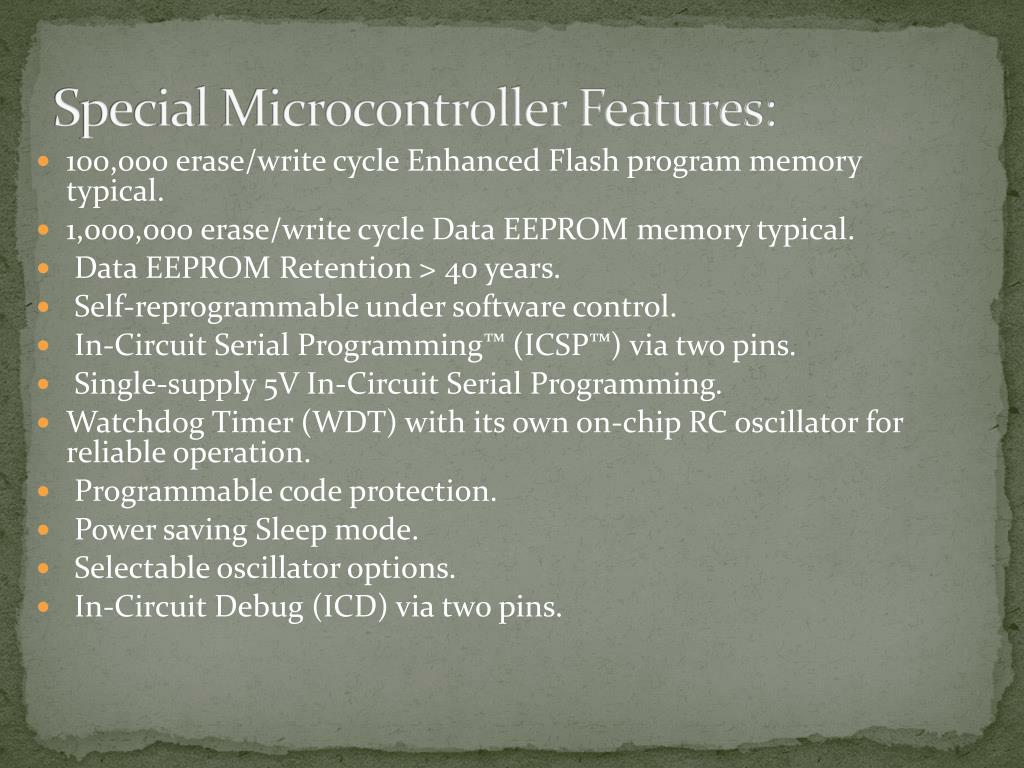 Special Microcontroller Features:

- 100,000 erase/write cycle Enhanced Flash program memory typical.
- 1,000,000 erase/write cycle Data EEPROM memory typical.
- Data EEPROM Retention > 40 years.
- Self-reprogrammable under software control.
- In-Circuit Serial Programming™ (ICSP™) via two pins.
- Single-supply 5V In-Circuit Serial Programming.
- Watchdog Timer (WDT) with its own on-chip RC oscillator for reliable operation.
- Programmable code protection.
- Power saving Sleep mode.
- Selectable oscillator options.
- In-Circuit Debug (ICD) via two pins.